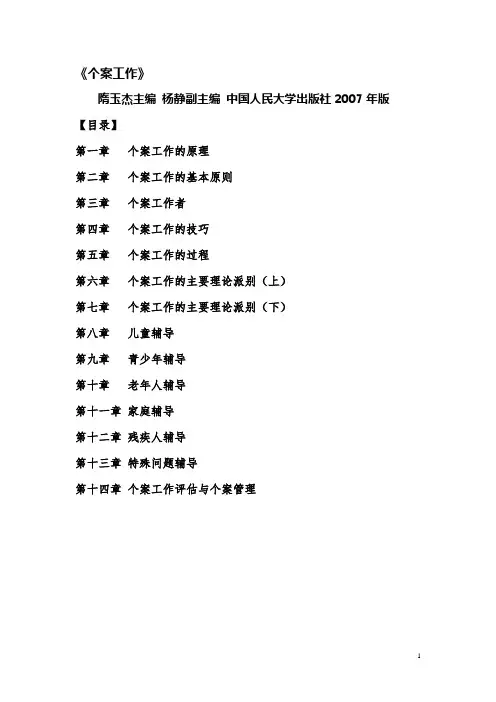 《个案工作》

隋玉杰主编 杨静副主编 中国人民大学出版社 2007 年版

【目录】

第一章 个案工作的原理

第二章 个案工作的基本原则

第三章 个案工作者

第四章 个案工作的技巧

第五章 个案工作的过程

第六章 个案工作的主要理论派别（上）

第七章 个案工作的主要理论派别（下）

第八章 儿童辅导

第九章 青少年辅导

第十章 老年人辅导

第十一章 家庭辅导

第十二章 残疾人辅导

第十三章 特殊问题辅导

第十四章 个案工作评估与个案管理

1